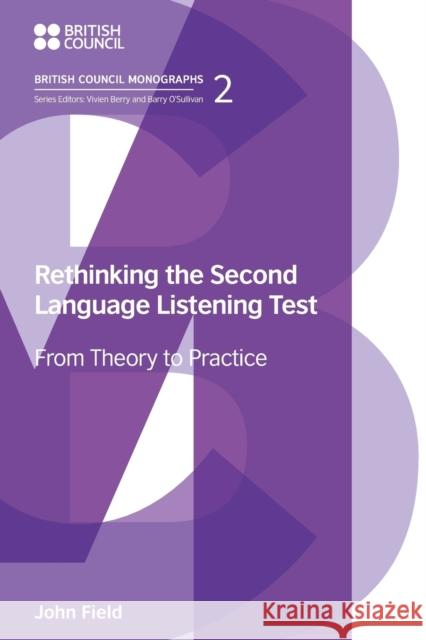 BRITISH COUNCIL

BRITISH COUNCIL MONOGRAPHS 2
Series Editors: Vivien Berry and Barry O'Sullivan

Rethinking the Second Language Listening Test

From Theory to Practice

John Field